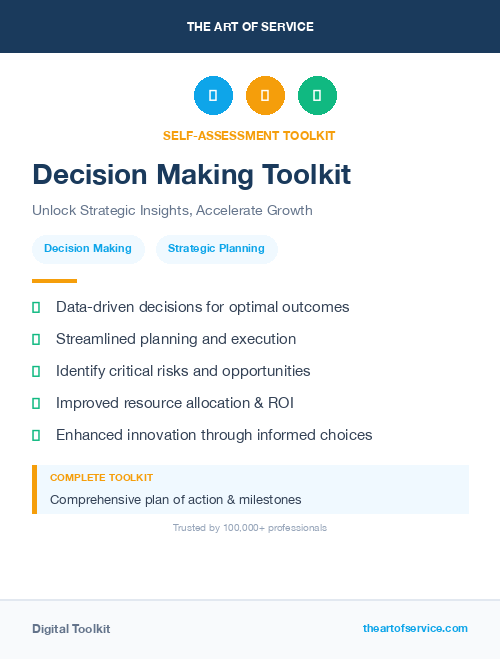 THE ART OF SERVICE

SELF-ASSESSMENT TOOLKIT

Decision Making Toolkit

Unlock Strategic Insights, Accelerate Growth

Decision Making

Strategic Planning

Data-driven decisions for optimal outcomes

Streamlined planning and execution

Identify critical risks and opportunities

Improved resource allocation & ROI

Enhanced innovation through informed choices

COMPLETE TOOLKIT

Comprehensive plan of action & milestones

Trusted by 100,000+ professionals

Digital Toolkit

theartofservice.com